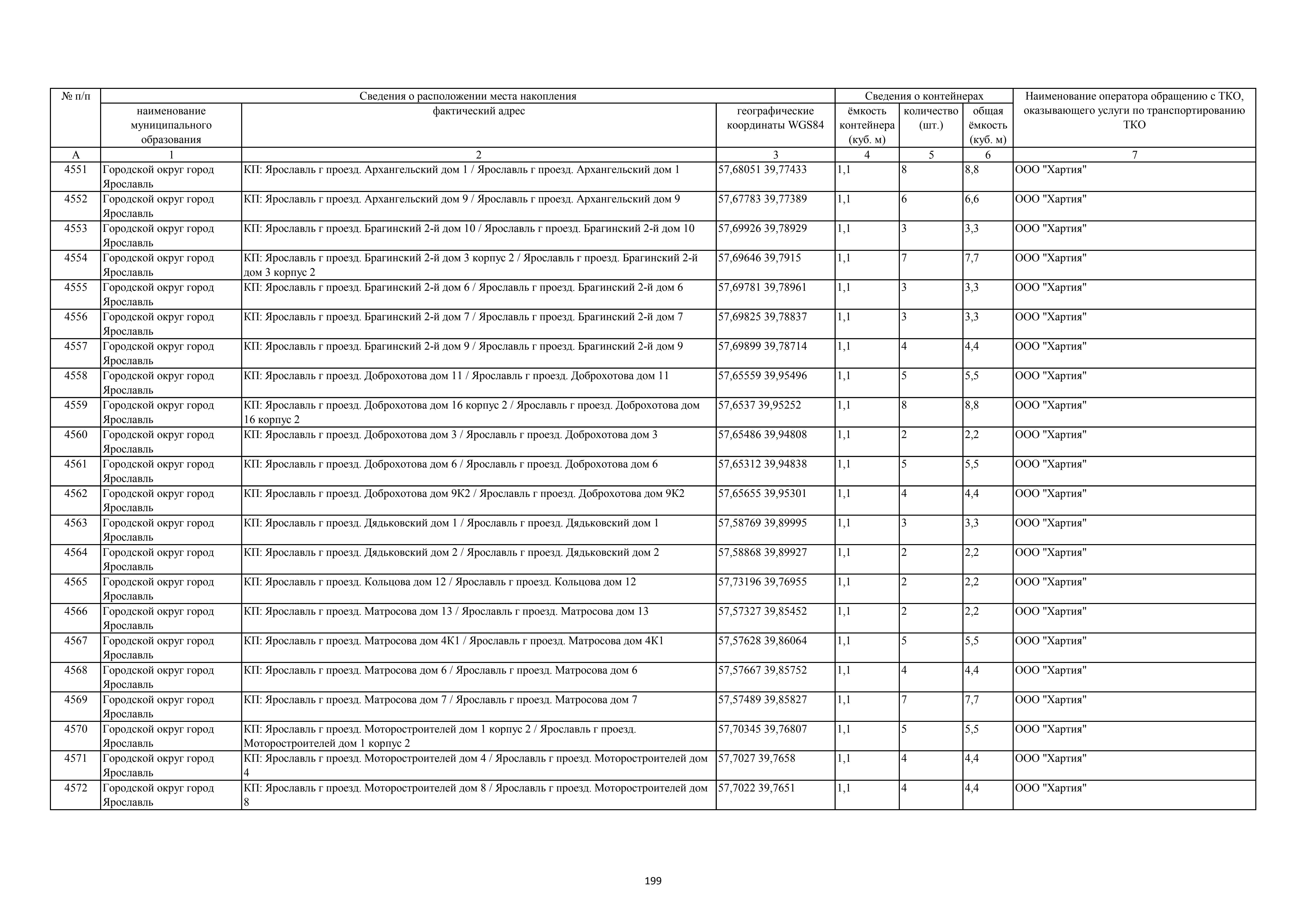 | № п/п | Сведения о расположении места накопления | | | Сведения о контейнерах | | | Наименование оператора обращению с ТКО, оказывающего услуги по транспортированию ТКО |
|---|---|---|---|---|---|---|---|
| | наименование муниципального образования | фактический адрес | географические координаты WGS84 | ёмкость контейнера (куб. м) | количество (шт.) | общая ёмкость (куб. м) | |
| А | 1 | 2 | 3 | 4 | 5 | 6 | 7 |
| 4551 | Городской округ город Ярославль | КП: Ярославль г проезд. Архангельский дом 1 / Ярославль г проезд. Архангельский дом 1 | 57,68051 39,77433 | 1,1 | 8 | 8,8 | ООО "Хартия" |
| 4552 | Городской округ город Ярославль | КП: Ярославль г проезд. Архангельский дом 9 / Ярославль г проезд. Архангельский дом 9 | 57,67783 39,77389 | 1,1 | 6 | 6,6 | ООО "Хартия" |
| 4553 | Городской округ город Ярославль | КП: Ярославль г проезд. Брагинский 2-й дом 10 / Ярославль г проезд. Брагинский 2-й дом 10 | 57,69926 39,78929 | 1,1 | 3 | 3,3 | ООО "Хартия" |
| 4554 | Городской округ город Ярославль | КП: Ярославль г проезд. Брагинский 2-й дом 3 корпус 2 / Ярославль г проезд. Брагинский 2-й дом 3 корпус 2 | 57,69646 39,7915 | 1,1 | 7 | 7,7 | ООО "Хартия" |
| 4555 | Городской округ город Ярославль | КП: Ярославль г проезд. Брагинский 2-й дом 6 / Ярославль г проезд. Брагинский 2-й дом 6 | 57,69781 39,78961 | 1,1 | 3 | 3,3 | ООО "Хартия" |
| 4556 | Городской округ город Ярославль | КП: Ярославль г проезд. Брагинский 2-й дом 7 / Ярославль г проезд. Брагинский 2-й дом 7 | 57,69825 39,78837 | 1,1 | 3 | 3,3 | ООО "Хартия" |
| 4557 | Городской округ город Ярославль | КП: Ярославль г проезд. Брагинский 2-й дом 9 / Ярославль г проезд. Брагинский 2-й дом 9 | 57,69899 39,78714 | 1,1 | 4 | 4,4 | ООО "Хартия" |
| 4558 | Городской округ город Ярославль | КП: Ярославль г проезд. Доброхотова дом 11 / Ярославль г проезд. Доброхотова дом 11 | 57,65559 39,95496 | 1,1 | 5 | 5,5 | ООО "Хартия" |
| 4559 | Городской округ город Ярославль | КП: Ярославль г проезд. Доброхотова дом 16 корпус 2 / Ярославль г проезд. Доброхотова дом 16 корпус 2 | 57,6537 39,95252 | 1,1 | 8 | 8,8 | ООО "Хартия" |
| 4560 | Городской округ город Ярославль | КП: Ярославль г проезд. Доброхотова дом 3 / Ярославль г проезд. Доброхотова дом 3 | 57,65486 39,94808 | 1,1 | 2 | 2,2 | ООО "Хартия" |
| 4561 | Городской округ город Ярославль | КП: Ярославль г проезд. Доброхотова дом 6 / Ярославль г проезд. Доброхотова дом 6 | 57,65312 39,94838 | 1,1 | 5 | 5,5 | ООО "Хартия" |
| 4562 | Городской округ город Ярославль | КП: Ярославль г проезд. Доброхотова дом 9К2 / Ярославль г проезд. Доброхотова дом 9К2 | 57,65655 39,95301 | 1,1 | 4 | 4,4 | ООО "Хартия" |
| 4563 | Городской округ город Ярославль | КП: Ярославль г проезд. Дядьковский дом 1 / Ярославль г проезд. Дядьковский дом 1 | 57,58769 39,89995 | 1,1 | 3 | 3,3 | ООО "Хартия" |
| 4564 | Городской округ город Ярославль | КП: Ярославль г проезд. Дядьковский дом 2 / Ярославль г проезд. Дядьковский дом 2 | 57,58868 39,89927 | 1,1 | 2 | 2,2 | ООО "Хартия" |
| 4565 | Городской округ город Ярославль | КП: Ярославль г проезд. Кольцова дом 12 / Ярославль г проезд. Кольцова дом 12 | 57,73196 39,76955 | 1,1 | 2 | 2,2 | ООО "Хартия" |
| 4566 | Городской округ город Ярославль | КП: Ярославль г проезд. Матросова дом 13 / Ярославль г проезд. Матросова дом 13 | 57,57327 39,85452 | 1,1 | 2 | 2,2 | ООО "Хартия" |
| 4567 | Городской округ город Ярославль | КП: Ярославль г проезд. Матросова дом 4К1 / Ярославль г проезд. Матросова дом 4К1 | 57,57628 39,86064 | 1,1 | 5 | 5,5 | ООО "Хартия" |
| 4568 | Городской округ город Ярославль | КП: Ярославль г проезд. Матросова дом 6 / Ярославль г проезд. Матросова дом 6 | 57,57667 39,85752 | 1,1 | 4 | 4,4 | ООО "Хартия" |
| 4569 | Городской округ город Ярославль | КП: Ярославль г проезд. Матросова дом 7 / Ярославль г проезд. Матросова дом 7 | 57,57489 39,85827 | 1,1 | 7 | 7,7 | ООО "Хартия" |
| 4570 | Городской округ город Ярославль | КП: Ярославль г проезд. Моторостроителей дом 1 корпус 2 / Ярославль г проезд. Моторостроителей дом 1 корпус 2 | 57,70345 39,76807 | 1,1 | 5 | 5,5 | ООО "Хартия" |
| 4571 | Городской округ город Ярославль | КП: Ярославль г проезд. Моторостроителей дом 4 / Ярославль г проезд. Моторостроителей дом 4 | 57,7027 39,7658 | 1,1 | 4 | 4,4 | ООО "Хартия" |
| 4572 | Городской округ город Ярославль | КП: Ярославль г проезд. Моторостроителей дом 8 / Ярославль г проезд. Моторостроителей дом 8 | 57,7022 39,7651 | 1,1 | 4 | 4,4 | ООО "Хартия" |

199